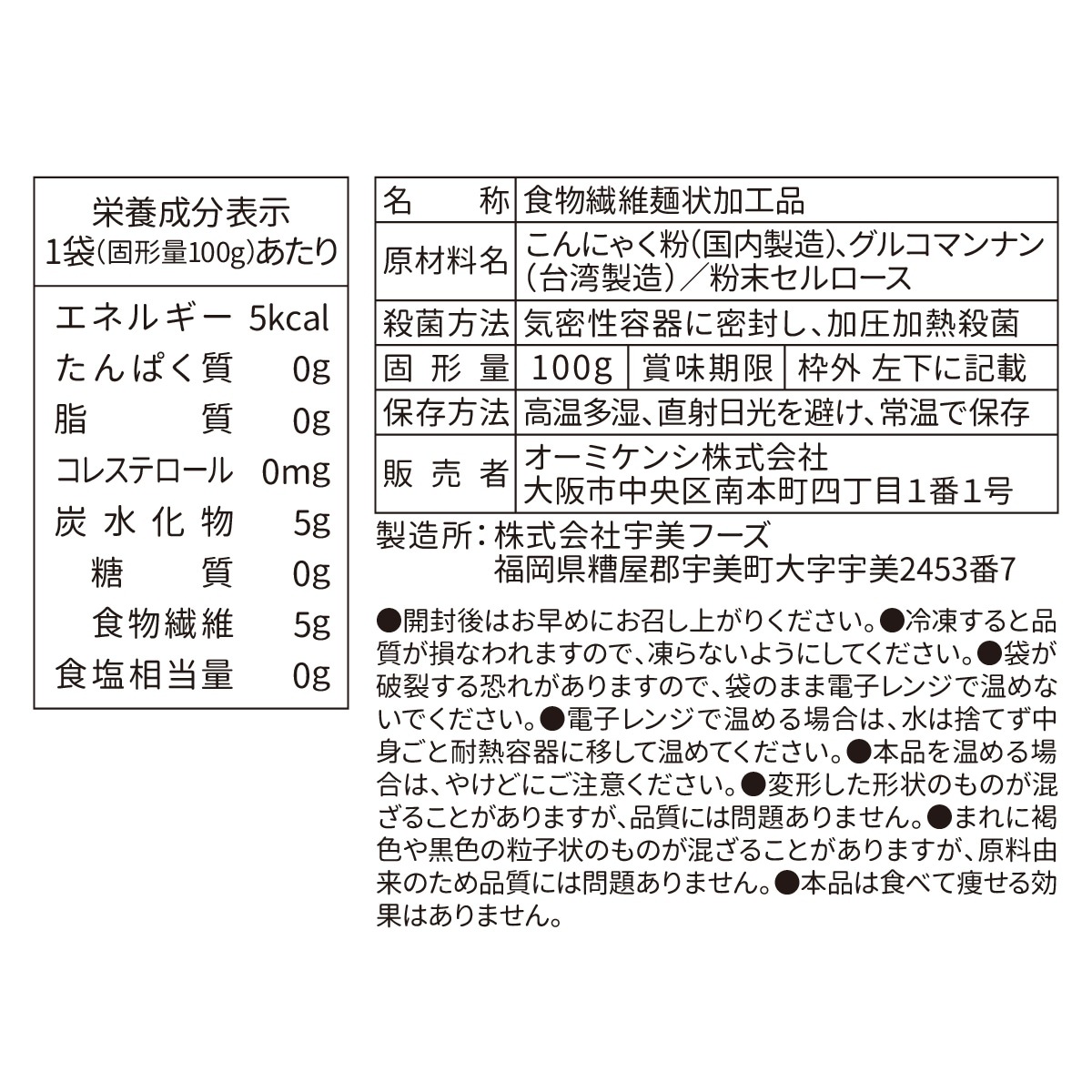 栄養成分表示
1袋(固形量100g)あたり

| | |
|---|---|
| エネルギー | 5kcal |
| たんぱく質 | 0g |
| 脂質 | 0g |
| コレステロール | 0mg |
| 炭水化物 | 5g |
| 糖質 | 0g |
| 食物繊維 | 5g |
| 食塩相当量 | 0g |

| | | | |
|---|---|---|---|
| 名称 | 食物繊維麺状加工品 | | |
| 原材料名 | こんにゃく粉(国内製造)、グルコマンナン(台湾製造)／粉末セルロース | | |
| 殺菌方法 | 気密性容器に密封し、加圧加熱殺菌 | | |
| 固形量 | 100g | 賞味期限 | 枠外 左下に記載 |
| 保存方法 | 高温多湿、直射日光を避け、常温で保存 | | |
| 販売者 | オーミケンシ株式会社 大阪市中央区南本町四丁目1番1号 | | |

製造所：株式会社宇美フーズ
福岡県糟屋郡宇美町大字宇美2453番7

●開封後はお早めにお召し上がりください。●冷凍すると品質が損なわれますので、凍らないようにしてください。●袋が破裂する恐れがありますので、袋のまま電子レンジで温めないでください。●電子レンジで温める場合は、水は捨てず中身ごと耐熱容器に移して温めてください。●本品を温める場合は、やけどにご注意ください。●変形した形状のものが混ざることがありますが、品質には問題ありません。●まれに褐色や黒色の粒子状のものが混ざることがありますが、原料由来のため品質には問題ありません。●本品は食べて痩せる効果はありません。